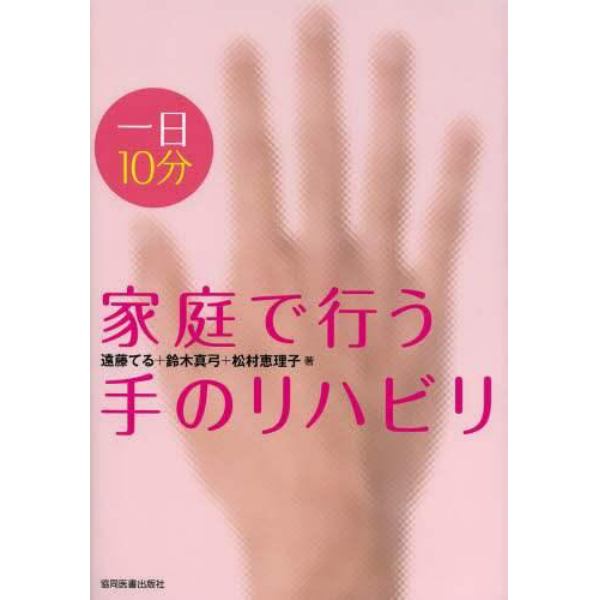 一日
10分

家庭で行う
遠藤てる+鈴木真弓+松村恵理子 著
手のリハビリ

協同医書出版社